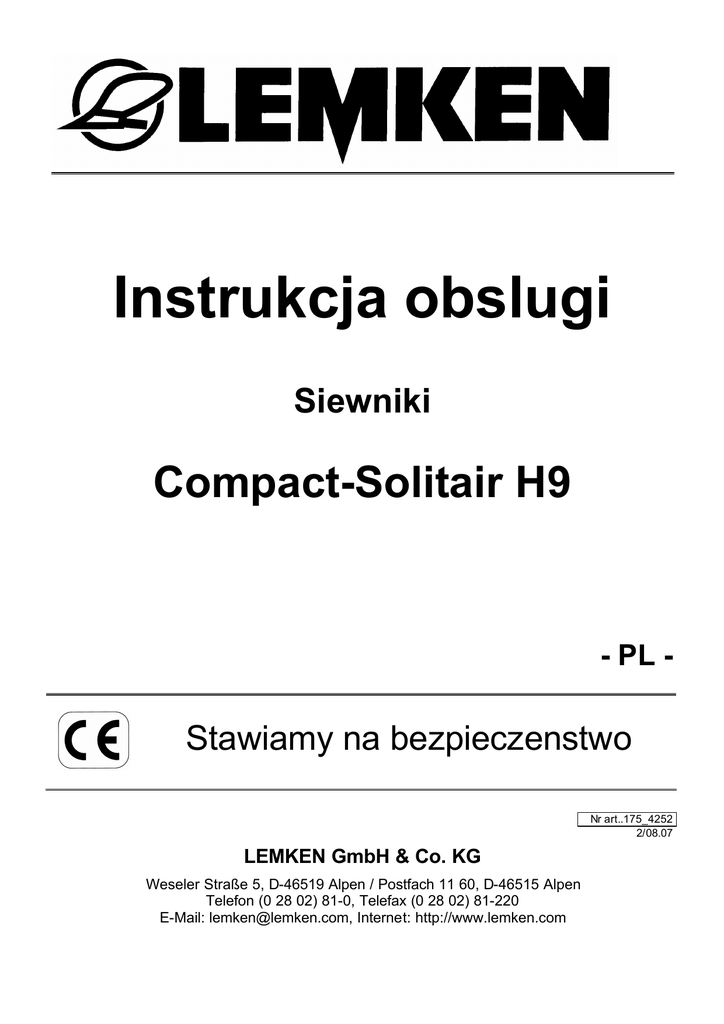 LEMKEN

Instrukcja obslugi

Siewniki

Compact-Solitair H9

- PL -

CE

Stawiamy na bezpieczenstwo

Nr art..175_4252
2/08.07

LEMKEN GmbH & Co. KG

Weseler Straße 5, D-46519 Alpen / Postfach 11 60, D-46515 Alpen
Telefon (0 28 02) 81-0, Telefax (0 28 02) 81-220
E-Mail: lemken@lemken.com, Internet: http://www.lemken.com